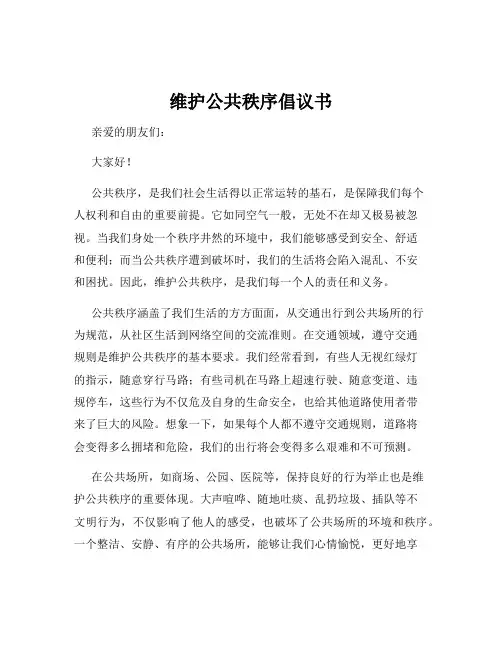 维护公共秩序倡议书

亲爱的朋友们：

大家好！

公共秩序，是我们社会生活得以正常运转的基石，是保障我们每个人权利和自由的重要前提。它如同空气一般，无处不在却又极易被忽视。当我们身处一个秩序井然的环境中，我们能够感受到安全、舒适和便利；而当公共秩序遭到破坏时，我们的生活将会陷入混乱、不安和困扰。因此，维护公共秩序，是我们每一个人的责任和义务。

公共秩序涵盖了我们生活的方方面面，从交通出行到公共场所的行为规范，从社区生活到网络空间的交流准则。在交通领域，遵守交通规则是维护公共秩序的基本要求。我们经常看到，有些人无视红绿灯的指示，随意穿行马路；有些司机在马路上超速行驶、随意变道、违规停车，这些行为不仅危及自身的生命安全，也给其他道路使用者带来了巨大的风险。想象一下，如果每个人都不遵守交通规则，道路将会变得多么拥堵和危险，我们的出行将会变得多么艰难和不可预测。

在公共场所，如商场、公园、医院等，保持良好的行为举止也是维护公共秩序的重要体现。大声喧哗、随地吐痰、乱扔垃圾、插队等不文明行为，不仅影响了他人的感受，也破坏了公共场所的环境和秩序。一个整洁、安静、有序的公共场所，能够让我们心情愉悦，更好地享